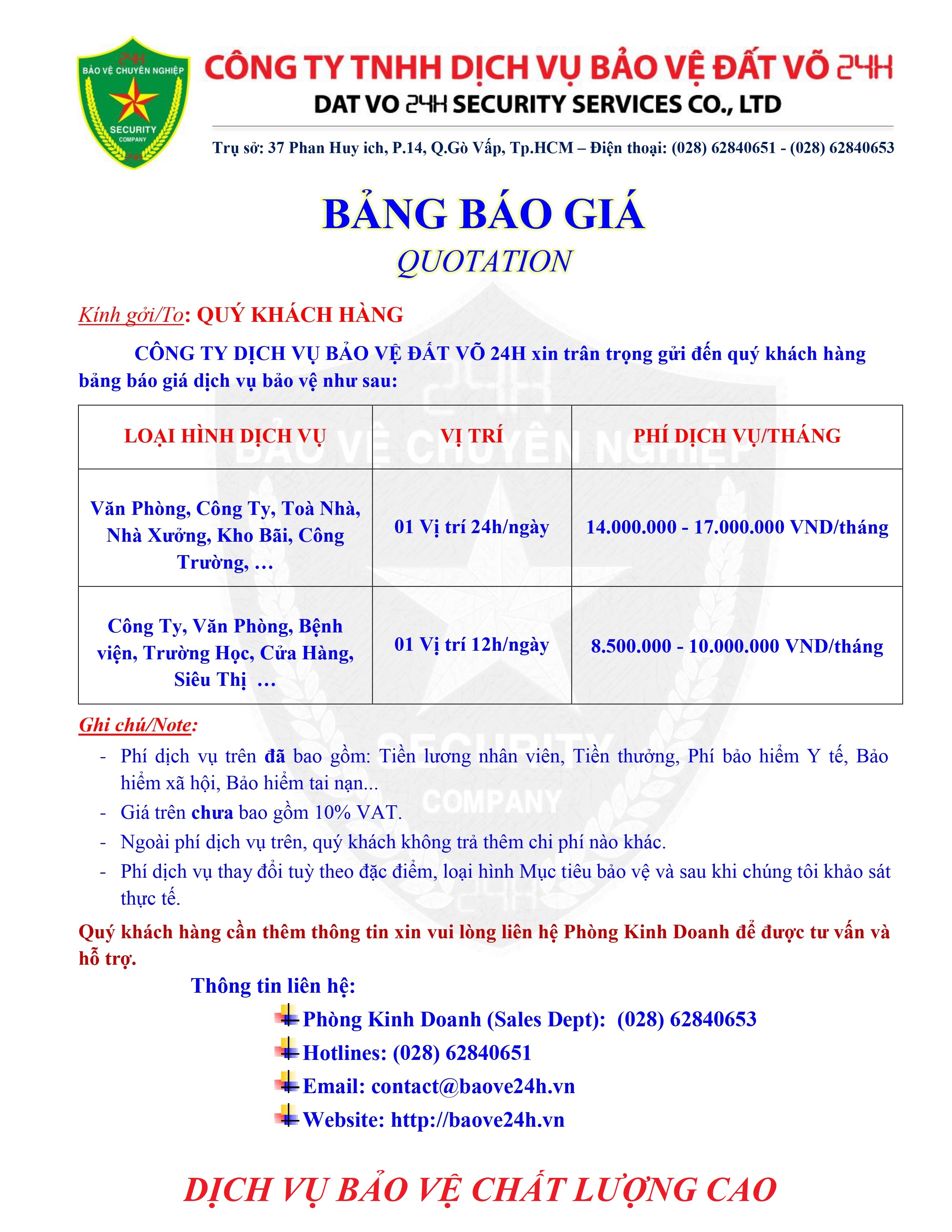 24H
BẢO VỆ CHUYÊN NGHIỆP
SECURITY
COMPANY

CÔNG TY TNHH DỊCH VỤ BẢO VỆ ĐẤT VÕ 24H
DAT VO 24H SECURITY SERVICES CO., LTD

Trụ sở: 37 Phan Huy ich, P.14, Q.Gò Vấp, Tp.HCM – Điện thoại: (028) 62840651 - (028) 62840653

BẢNG BÁO GIÁ
QUOTATION

Kính gởi/To: QUÝ KHÁCH HÀNG

CÔNG TY DỊCH VỤ BẢO VỆ ĐẤT VÕ 24H xin trân trọng gửi đến quý khách hàng bảng báo giá dịch vụ bảo vệ như sau:

| LOẠI HÌNH DỊCH VỤ | VỊ TRÍ | PHÍ DỊCH VỤ/THÁNG |
|---|---|---|
| Văn Phòng, Công Ty, Toà Nhà, Nhà Xưởng, Kho Bãi, Công Trường, … | 01 Vị trí 24h/ngày | 14.000.000 - 17.000.000 VND/tháng |
| Công Ty, Văn Phòng, Bệnh viện, Trường Học, Cửa Hàng, Siêu Thị … | 01 Vị trí 12h/ngày | 8.500.000 - 10.000.000 VND/tháng |

Ghi chú/Note:
- Phí dịch vụ trên đã bao gồm: Tiền lương nhân viên, Tiền thưởng, Phí bảo hiểm Y tế, Bảo hiểm xã hội, Bảo hiểm tai nạn...
- Giá trên chưa bao gồm 10% VAT.
- Ngoài phí dịch vụ trên, quý khách không trả thêm chi phí nào khác.
- Phí dịch vụ thay đổi tuỳ theo đặc điểm, loại hình Mục tiêu bảo vệ và sau khi chúng tôi khảo sát thực tế.

Quý khách hàng cần thêm thông tin xin vui lòng liên hệ Phòng Kinh Doanh để được tư vấn và hỗ trợ.

Thông tin liên hệ:
Phòng Kinh Doanh (Sales Dept): (028) 62840653
Hotlines: (028) 62840651
Email: contact@baove24h.vn
Website: http://baove24h.vn

DỊCH VỤ BẢO VỆ CHẤT LƯỢNG CAO